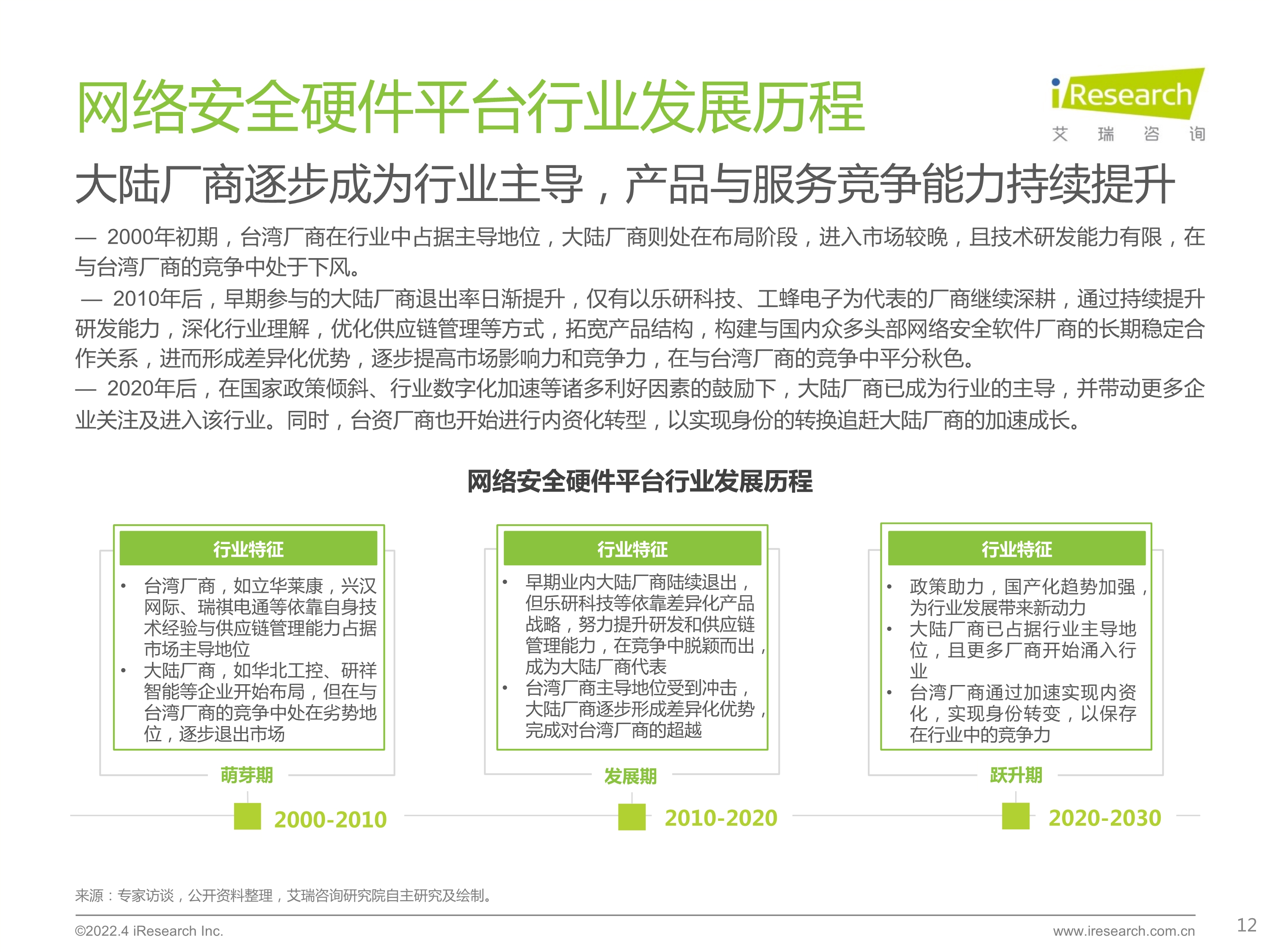 网络安全硬件平台行业发展历程

iResearch
艾 瑞 咨 询

大陆厂商逐步成为行业主导，产品与服务竞争能力持续提升

— 2000年初期，台湾厂商在行业中占据主导地位，大陆厂商则处在布局阶段，进入市场较晚，且技术研发能力有限，在与台湾厂商的竞争中处于下风。
— 2010年后，早期参与的大陆厂商退出率日渐提升，仅有以乐研科技、工蜂电子为代表的厂商继续深耕，通过持续提升研发能力，深化行业理解，优化供应链管理等方式，拓宽产品结构，构建与国内众多头部网络安全软件厂商的长期稳定合作关系，进而形成差异化优势，逐步提高市场影响力和竞争力，在与台湾厂商的竞争中平分秋色。
— 2020年后，在国家政策倾斜、行业数字化加速等诸多利好因素的鼓励下，大陆厂商已成为行业的主导，并带动更多企业关注及进入该行业。同时，台资厂商也开始进行内资化转型，以实现身份的转换追赶大陆厂商的加速成长。

网络安全硬件平台行业发展历程

行业特征
• 台湾厂商，如立华莱康，兴汉网际、瑞祺电通等依靠自身技术经验与供应链管理能力占据市场主导地位
• 大陆厂商，如华北工控、研祥智能等企业开始布局，但在与台湾厂商的竞争中处在劣势地位，逐步退出市场
萌芽期
2000-2010

行业特征
• 早期业内大陆厂商陆续退出，但乐研科技等依靠差异化产品战略，努力提升研发和供应链管理能力，在竞争中脱颖而出，成为大陆厂商代表
• 台湾厂商主导地位受到冲击，大陆厂商逐步形成差异化优势，完成对台湾厂商的超越
发展期
2010-2020

行业特征
• 政策助力，国产化趋势加强，为行业发展带来新动力
• 大陆厂商已占据行业主导地位，且更多厂商开始涌入行业
• 台湾厂商通过加速实现内资化，实现身份转变，以保存在行业中的竞争力
跃升期
2020-2030

来源：专家访谈，公开资料整理，艾瑞咨询研究院自主研究及绘制。

©2022.4 iResearch Inc.
www.iresearch.com.cn
12